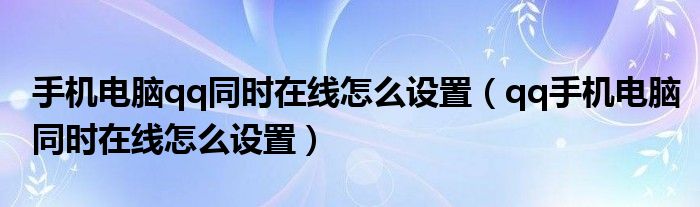 手机电脑qq同时在线怎么设置（qq手机电脑同时在线怎么设置）